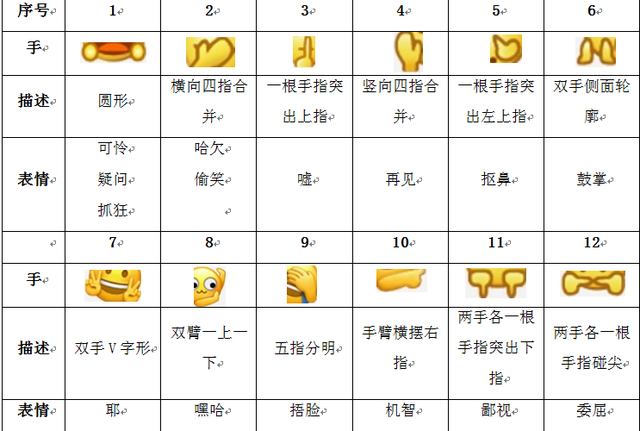 | 序号 | 1 | 2 | 3 | 4 | 5 | 6 |
|---|---|---|---|---|---|---|
| 手 | | | | | | |
| 描述 | 圆形 | 横向四指合并 | 一根手指突出上指 | 竖向四指合并 | 一根手指突出左上指 | 双手侧面轮廓 |
| 表情 | 可怜 疑问 抓狂 | 哈欠 偷笑 | 嘘 | 再见 | 抠鼻 | 鼓掌 |
| | 7 | 8 | 9 | 10 | 11 | 12 |
| 手 | | | | | | |
| 描述 | 双手V字形 | 双臂一上一下 | 五指分明 | 手臂横摆右指 | 两手各一根手指突出下指 | 两手各一根手指碰尖 |
| 表情 | 耶 | 嘿哈 | 捂脸 | 机智 | 鄙视 | 委屈 |